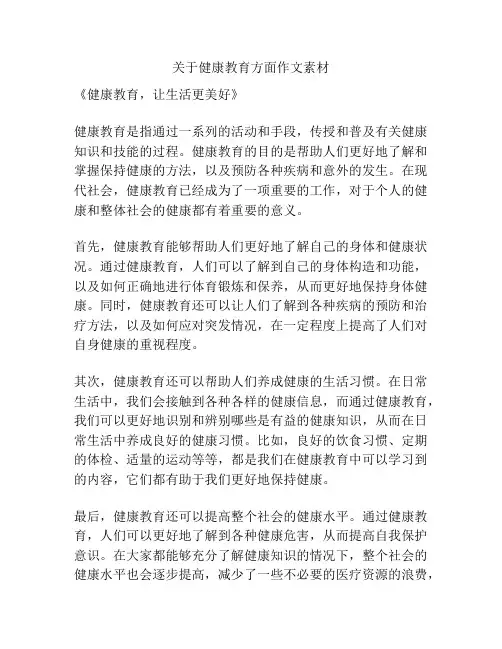 关于健康教育方面作文素材

《健康教育，让生活更美好》

健康教育是指通过一系列的活动和手段，传授和普及有关健康知识和技能的过程。健康教育的目的是帮助人们更好地了解和掌握保持健康的方法，以及预防各种疾病和意外的发生。在现代社会，健康教育已经成为了一项重要的工作，对于个人的健康和整体社会的健康都有着重要的意义。

首先，健康教育能够帮助人们更好地了解自己的身体和健康状况。通过健康教育，人们可以了解到自己的身体构造和功能，以及如何正确地进行体育锻炼和保养，从而更好地保持身体健康。同时，健康教育还可以让人们了解到各种疾病的预防和治疗方法，以及如何应对突发情况，在一定程度上提高了人们对自身健康的重视程度。

其次，健康教育还可以帮助人们养成健康的生活习惯。在日常生活中，我们会接触到各种各样的健康信息，而通过健康教育，我们可以更好地识别和辨别哪些是有益的健康知识，从而在日常生活中养成良好的健康习惯。比如，良好的饮食习惯、定期的体检、适量的运动等等，都是我们在健康教育中可以学习到的内容，它们都有助于我们更好地保持健康。

最后，健康教育还可以提高整个社会的健康水平。通过健康教育，人们可以更好地了解到各种健康危害，从而提高自我保护意识。在大家都能够充分了解健康知识的情况下，整个社会的健康水平也会逐步提高，减少了一些不必要的医疗资源的浪费，